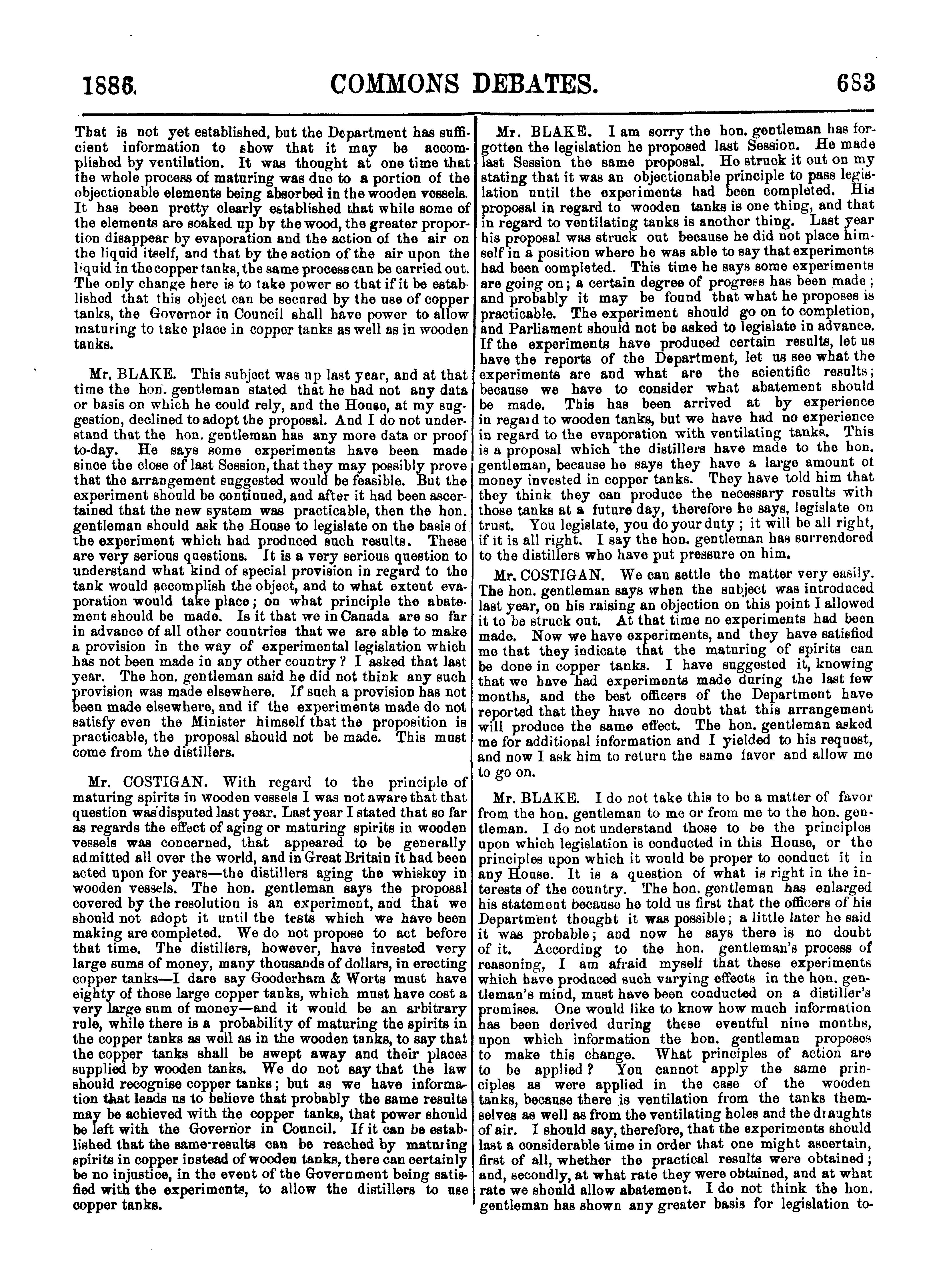 1886. COMMONS DEBATES. 683

That is not yet established, but the Department has sufficient information to show that it may be accomplished by ventilation. It was thought at one time that the whole process of maturing was due to a portion of the objectionable elements being absorbed in the wooden vessels. It has been pretty clearly established that while some of the elements are soaked up by the wood, the greater proportion disappear by evaporation and the action of the air on the liquid itself, and that by the action of the air upon the liquid in the copper tanks, the same process can be carried out. The only change here is to take power so that if it be established that this object can be secured by the use of copper tanks, the Governor in Council shall have power to allow maturing to take place in copper tanks as well as in wooden tanks.

Mr. BLAKE. This subject was up last year, and at that time the hon. gentleman stated that he had not any data or basis on which he could rely, and the House, at my suggestion, declined to adopt the proposal. And I do not understand that the hon. gentleman has any more data or proof to-day. He says some experiments have been made since the close of last Session, that they may possibly prove that the arrangement suggested would be feasible. But the experiment should be continued, and after it had been ascertained that the new system was practicable, then the hon. gentleman should ask the House to legislate on the basis of the experiment which had produced such results. These are very serious questions. It is a very serious question to understand what kind of special provision in regard to the tank would accomplish the object, and to what extent evaporation would take place; on what principle the abatement should be made. Is it that we in Canada are so far in advance of all other countries that we are able to make a provision in the way of experimental legislation which has not been made in any other country? I asked that last year. The hon. gentleman said he did not think any such provision was made elsewhere. If such a provision has not been made elsewhere, and if the experiments made do not satisfy even the Minister himself that the proposition is practicable, the proposal should not be made. This must come from the distillers.

Mr. COSTIGAN. With regard to the principle of maturing spirits in wooden vessels I was not aware that that question was disputed last year. Last year I stated that so far as regards the effect of aging or maturing spirits in wooden vessels was concerned, that appeared to be generally admitted all over the world, and in Great Britain it had been acted upon for years—the distillers aging the whiskey in wooden vessels. The hon. gentleman says the proposal covered by the resolution is an experiment, and that we should not adopt it until the tests which we have been making are completed. We do not propose to act before that time. The distillers, however, have invested very large sums of money, many thousands of dollars, in erecting copper tanks—I dare say Gooderham & Worts must have eighty of those large copper tanks, which must have cost a very large sum of money—and it would be an arbitrary rule, while there is a probability of maturing the spirits in the copper tanks as well as in the wooden tanks, to say that the copper tanks shall be swept away and their places supplied by wooden tanks. We do not say that the law should recognise copper tanks; but as we have information that leads us to believe that probably the same results may be achieved with the copper tanks, that power should be left with the Governor in Council. If it can be established that the same results can be reached by maturing spirits in copper instead of wooden tanks, there can certainly be no injustice, in the event of the Government being satisfied with the experiments, to allow the distillers to use copper tanks.

Mr. BLAKE. I am sorry the hon. gentleman has forgotten the legislation he proposed last Session. He made last Session the same proposal. He struck it out on my stating that it was an objectionable principle to pass legislation until the experiments had been completed. His proposal in regard to wooden tanks is one thing, and that in regard to ventilating tanks is another thing. Last year his proposal was struck out because he did not place himself in a position where he was able to say that experiments had been completed. This time he says some experiments are going on; a certain degree of progress has been made; and probably it may be found that what he proposes is practicable. The experiment should go on to completion, and Parliament should not be asked to legislate in advance. If the experiments have produced certain results, let us have the reports of the Department, let us see what the experiments are and what are the scientific results; because we have to consider what abatement should be made. This has been arrived at by experience in regard to wooden tanks, but we have had no experience in regard to the evaporation with ventilating tanks. This is a proposal which the distillers have made to the hon. gentleman, because he says they have a large amount of money invested in copper tanks. They have told him that they think they can produce the necessary results with those tanks at a future day, therefore he says, legislate on trust. You legislate, you do your duty; it will be all right, if it is all right. I say the hon. gentleman has surrendered to the distillers who have put pressure on him.

Mr. COSTIGAN. We can settle the matter very easily. The hon. gentleman says when the subject was introduced last year, on his raising an objection on this point I allowed it to be struck out. At that time no experiments had been made. Now we have experiments, and they have satisfied me that they indicate that the maturing of spirits can be done in copper tanks. I have suggested it, knowing that we have had experiments made during the last few months, and the best officers of the Department have reported that they have no doubt that this arrangement will produce the same effect. The hon. gentleman asked me for additional information and I yielded to his request, and now I ask him to return the same favor and allow me to go on.

Mr. BLAKE. I do not take this to be a matter of favor from the hon. gentleman to me or from me to the hon. gentleman. I do not understand those to be the principles upon which legislation is conducted in this House, or the principles upon which it would be proper to conduct it in any House. It is a question of what is right in the interests of the country. The hon. gentleman has enlarged his statement because he told us first that the officers of his Department thought it was possible; a little later he said it was probable; and now he says there is no doubt of it. According to the hon. gentleman's process of reasoning, I am afraid myself that these experiments which have produced such varying effects in the hon. gentleman's mind, must have been conducted on a distiller's premises. One would like to know how much information has been derived during these eventful nine months, upon which information the hon. gentleman proposes to make this change. What principles of action are to be applied? You cannot apply the same principles as were applied in the case of the wooden tanks, because there is ventilation from the tanks themselves as well as from the ventilating holes and the draughts of air. I should say, therefore, that the experiments should last a considerable time in order that one might ascertain, first of all, whether the practical results were obtained; and, secondly, at what rate they were obtained, and at what rate we should allow abatement. I do not think the hon. gentleman has shown any greater basis for legislation to-